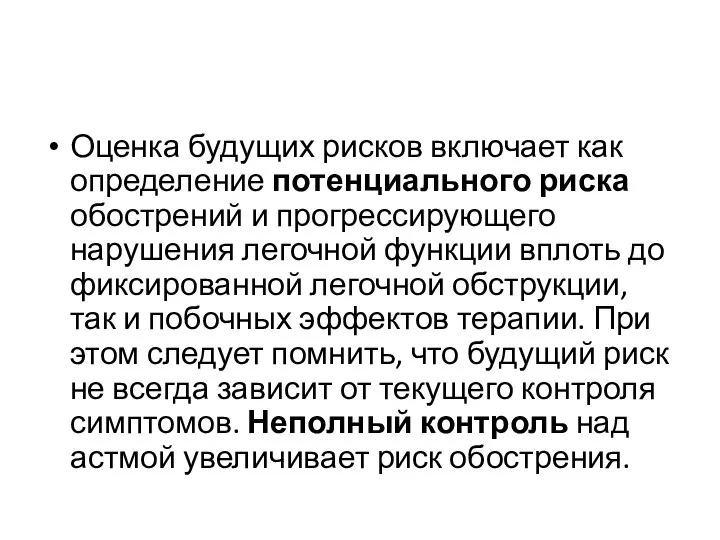 • Оценка будущих рисков включает как определение потенциального риска обострений и прогрессирующего нарушения легочной функции вплоть до фиксированной легочной обструкции, так и побочных эффектов терапии. При этом следует помнить, что будущий риск не всегда зависит от текущего контроля симптомов. Неполный контроль над астмой увеличивает риск обострения.